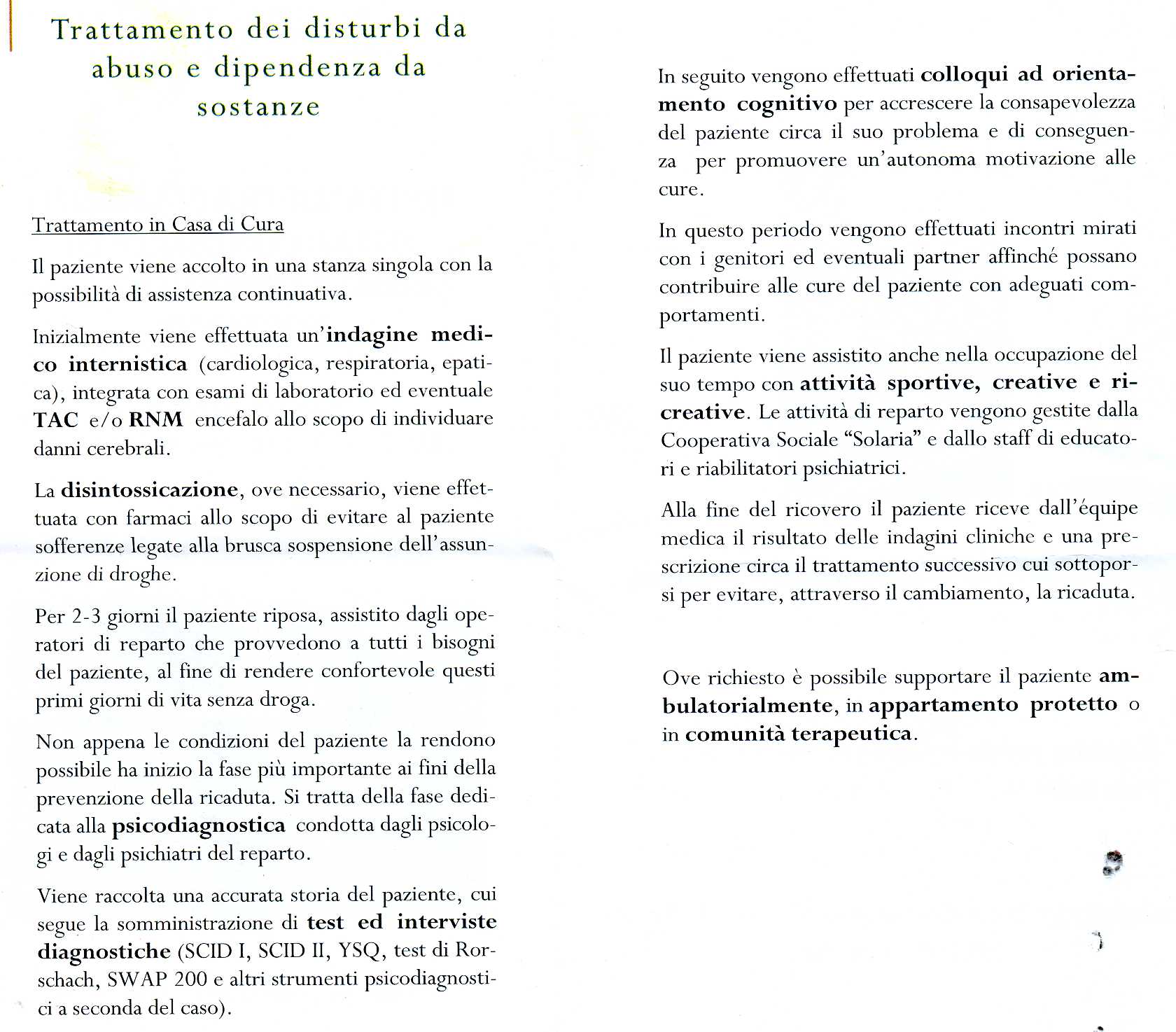 Trattamento dei disturbi da abuso e dipendenza da sostanze

Trattamento in Casa di Cura

Il paziente viene accolto in una stanza singola con la possibilità di assistenza continuativa.

Inizialmente viene effettuata un'indagine medico internistica (cardiologica, respiratoria, epatica), integrata con esami di laboratorio ed eventuale TAC e/o RNM encefalo allo scopo di individuare danni cerebrali.

La disintossicazione, ove necessario, viene effettuata con farmaci allo scopo di evitare al paziente sofferenze legate alla brusca sospensione dell'assunzione di droghe.

Per 2-3 giorni il paziente riposa, assistito dagli operatori di reparto che provvedono a tutti i bisogni del paziente, al fine di rendere confortevole questi primi giorni di vita senza droga.

Non appena le condizioni del paziente la rendono possibile ha inizio la fase più importante ai fini della prevenzione della ricaduta. Si tratta della fase dedicata alla psicodiagnostica condotta dagli psicologi e dagli psichiatri del reparto.

Viene raccolta una accurata storia del paziente, cui segue la somministrazione di test ed interviste diagnostiche (SCID I, SCID II, YSQ, test di Rorschach, SWAP 200 e altri strumenti psicodiagnostici a seconda del caso).

In seguito vengono effettuati colloqui ad orientamento cognitivo per accrescere la consapevolezza del paziente circa il suo problema e di conseguenza per promuovere un'autonoma motivazione alle cure.

In questo periodo vengono effettuati incontri mirati con i genitori ed eventuali partner affinché possano contribuire alle cure del paziente con adeguati comportamenti.

Il paziente viene assistito anche nella occupazione del suo tempo con attività sportive, creative e ricreative. Le attività di reparto vengono gestite dalla Cooperativa Sociale "Solaria" e dallo staff di educatori e riabilitatori psichiatrici.

Alla fine del ricovero il paziente riceve dall'équipe medica il risultato delle indagini cliniche e una prescrizione circa il trattamento successivo cui sottoporsi per evitare, attraverso il cambiamento, la ricaduta.

Ove richiesto è possibile supportare il paziente ambulatorialmente, in appartamento protetto o in comunità terapeutica.